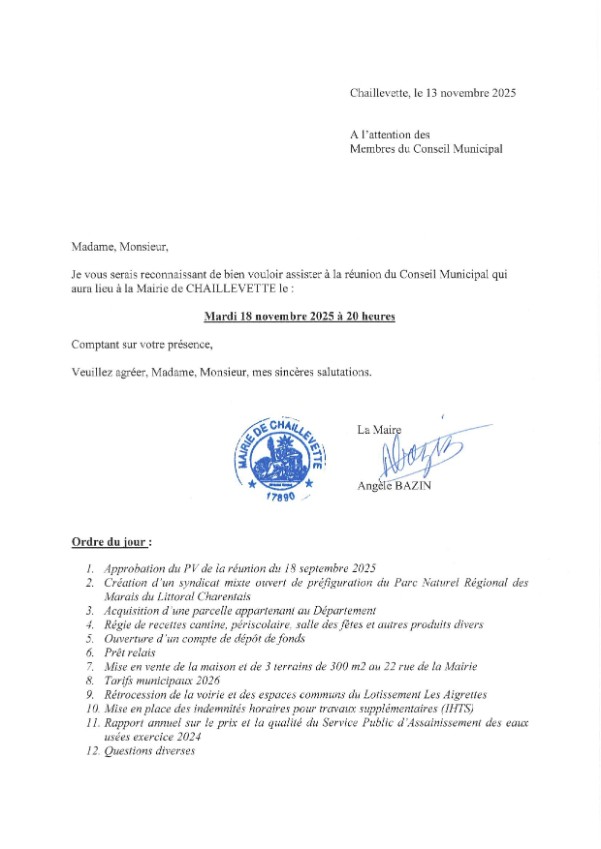 Chaillevette, le 13 novembre 2025

A l'attention des
Membres du Conseil Municipal

Madame, Monsieur,

Je vous serais reconnaissant de bien vouloir assister à la réunion du Conseil Municipal qui aura lieu à la Mairie de CHAILLEVETTE le :

Mardi 18 novembre 2025 à 20 heures

Comptant sur votre présence,

Veuillez agréer, Madame, Monsieur, mes sincères salutations.

MAIRIE DE CHAILLEVETTE
17890

La Maire

Angèle BAZIN

Ordre du jour :

1. Approbation du PV de la réunion du 18 septembre 2025
2. Création d'un syndicat mixte ouvert de préfiguration du Parc Naturel Régional des Marais du Littoral Charentais
3. Acquisition d'une parcelle appartenant au Département
4. Régie de recettes cantine, périscolaire, salle des fêtes et autres produits divers
5. Ouverture d'un compte de dépôt de fonds
6. Prêt relais
7. Mise en vente de la maison et de 3 terrains de 300 m2 au 22 rue de la Mairie
8. Tarifs municipaux 2026
9. Rétrocession de la voirie et des espaces communs du Lotissement Les Aigrettes
10. Mise en place des indemnités horaires pour travaux supplémentaires (IHTS)
11. Rapport annuel sur le prix et la qualité du Service Public d'Assainissement des eaux usées exercice 2024
12. Questions diverses